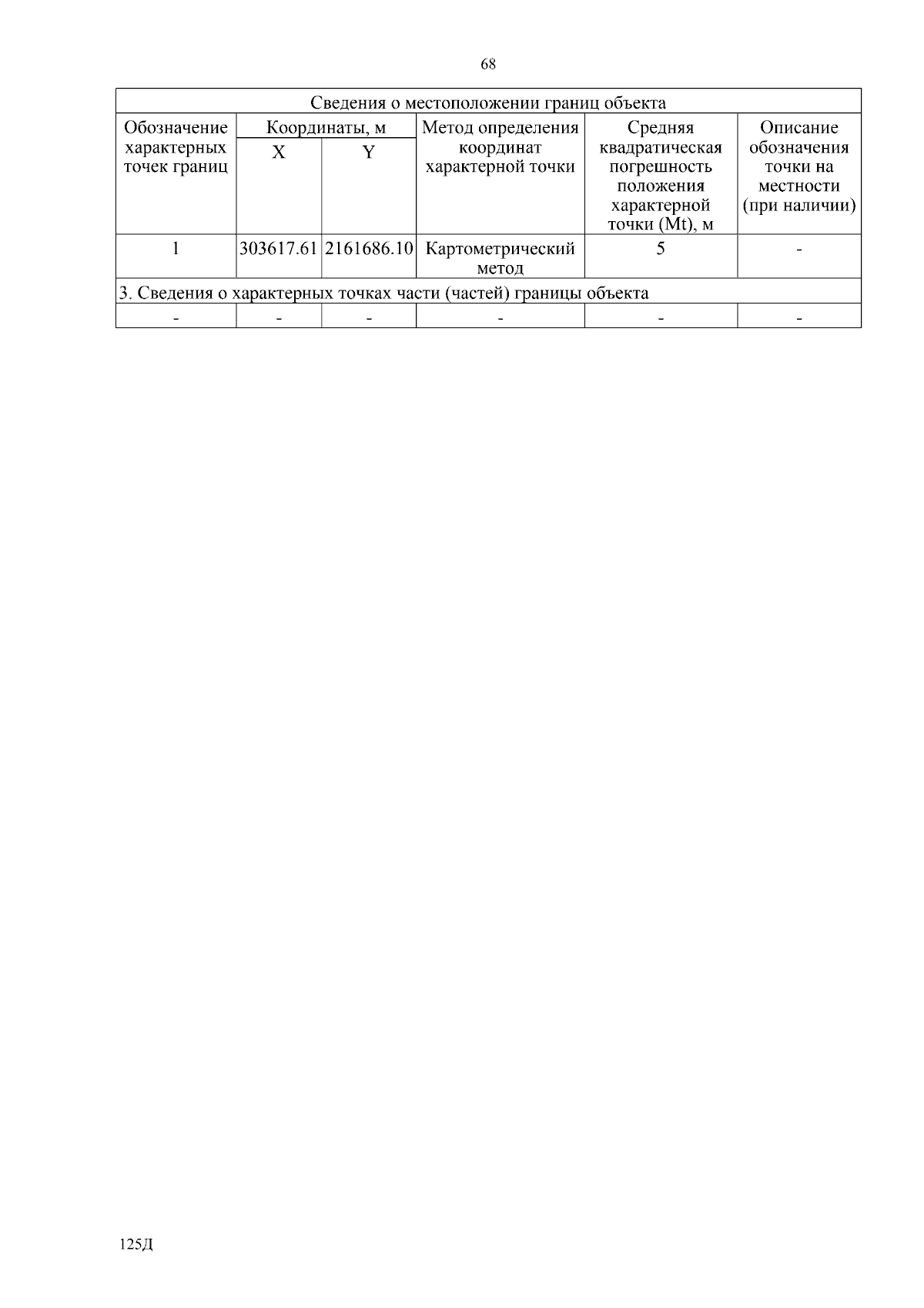 68

| Сведения о местоположении границ объекта | | | | | |
|---|---|---|---|---|---|
| Обозначение характерных точек границ | Координаты, м | | Метод определения координат характерной точки | Средняя квадратическая погрешность положения характерной точки (Mt), м | Описание обозначения точки на местности (при наличии) |
| | X | Y | | | |
| 1 | 303617.61 | 2161686.10 | Картометрический метод | 5 | - |
| 3. Сведения о характерных точках части (частей) границы объекта | | | | | |
| - | - | - | - | - | - |

125Д